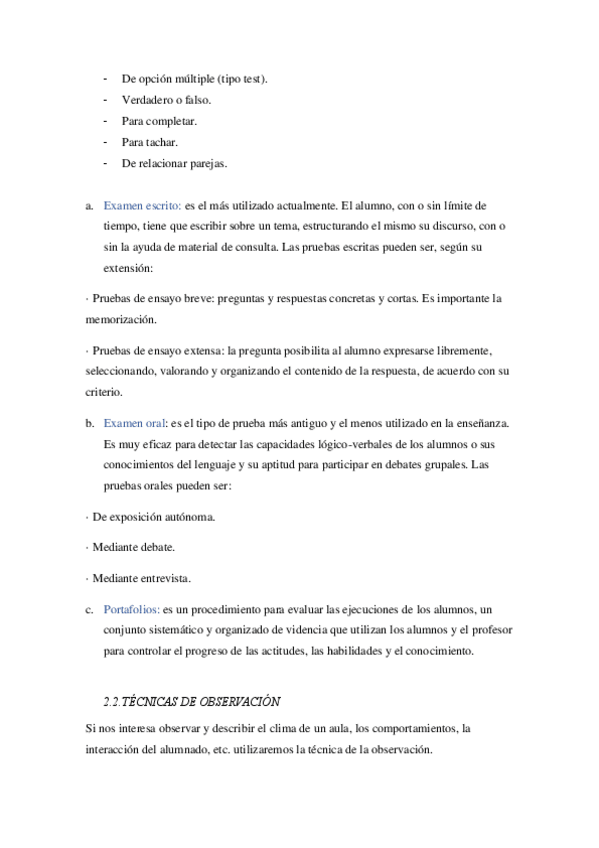 - De opción múltiple (tipo test).
- Verdadero o falso.
- Para completar.
- Para tachar.
- De relacionar parejas.

a. Examen escrito: es el más utilizado actualmente. El alumno, con o sin límite de tiempo, tiene que escribir sobre un tema, estructurando el mismo su discurso, con o sin la ayuda de material de consulta. Las pruebas escritas pueden ser, según su extensión:

· Pruebas de ensayo breve: preguntas y respuestas concretas y cortas. Es importante la memorización.

· Pruebas de ensayo extensa: la pregunta posibilita al alumno expresarse libremente, seleccionando, valorando y organizando el contenido de la respuesta, de acuerdo con su criterio.

b. Examen oral: es el tipo de prueba más antiguo y el menos utilizado en la enseñanza. Es muy eficaz para detectar las capacidades lógico-verbales de los alumnos o sus conocimientos del lenguaje y su aptitud para participar en debates grupales. Las pruebas orales pueden ser:

· De exposición autónoma.

· Mediante debate.

· Mediante entrevista.

c. Portafolios: es un procedimiento para evaluar las ejecuciones de los alumnos, un conjunto sistemático y organizado de videncia que utilizan los alumnos y el profesor para controlar el progreso de las actitudes, las habilidades y el conocimiento.

2.2.TÉCNICAS DE OBSERVACIÓN

Si nos interesa observar y describir el clima de un aula, los comportamientos, la interacción del alumnado, etc. utilizaremos la técnica de la observación.